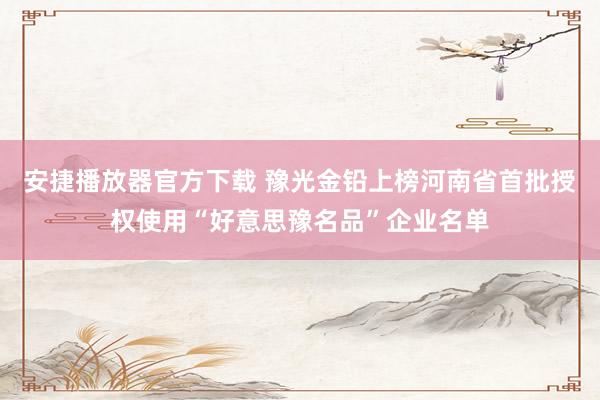 安捷播放器官方下载 豫光金铅上榜河南省首批授权使用“好意思豫名品”企业名单